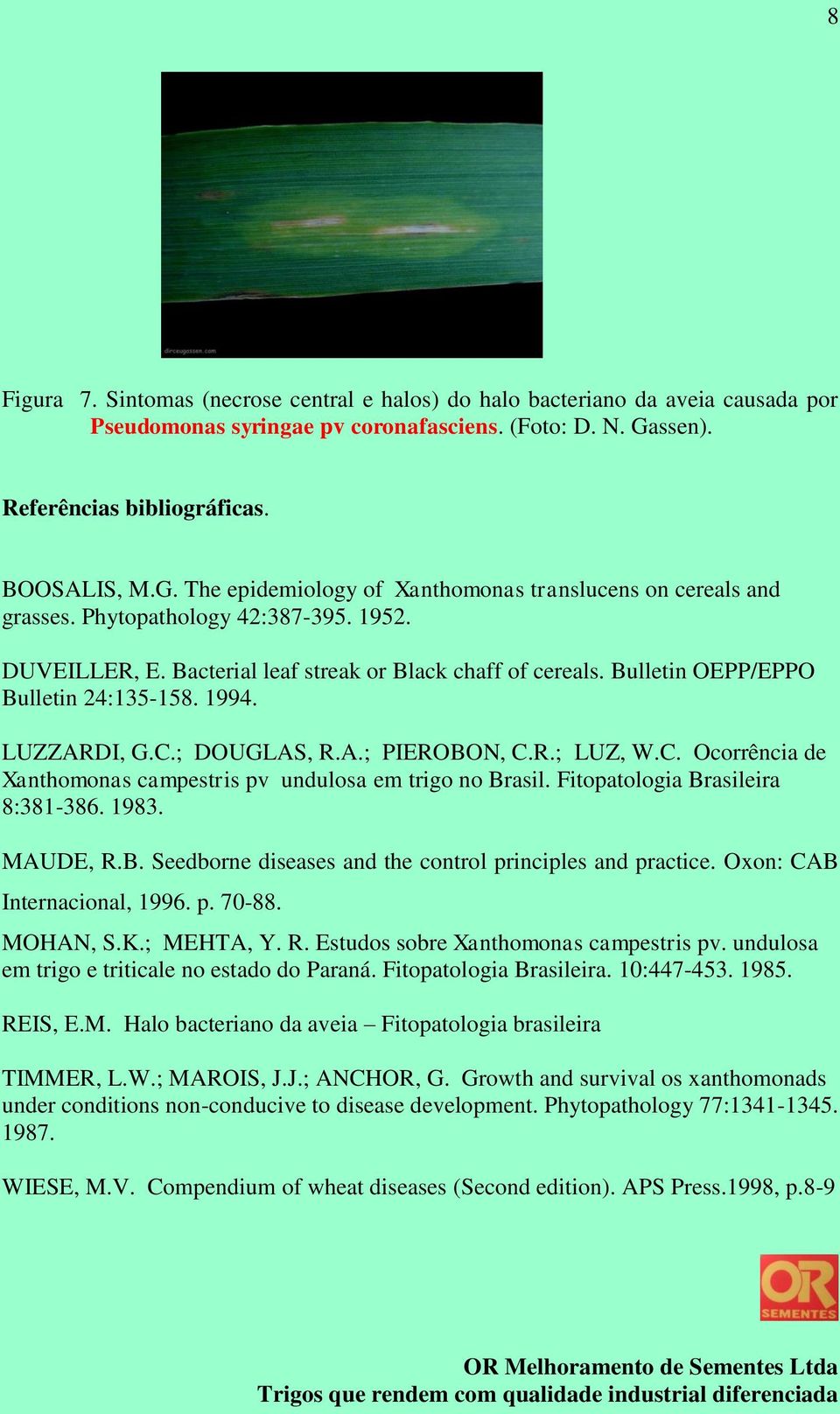 8

dirceugassen.com

Figura 7. Sintomas (necrose central e halos) do halo bacteriano da aveia causada por Pseudomonas syringae pv coronafasciens. (Foto: D. N. Gassen).

Referências bibliográficas.

BOOSALIS, M.G. The epidemiology of Xanthomonas translucens on cereals and grasses. Phytopathology 42:387-395. 1952.

DUVEILLER, E. Bacterial leaf streak or Black chaff of cereals. Bulletin OEPP/EPPO Bulletin 24:135-158. 1994.

LUZZARDI, G.C.; DOUGLAS, R.A.; PIEROBON, C.R.; LUZ, W.C. Ocorrência de Xanthomonas campestris pv undulosa em trigo no Brasil. Fitopatologia Brasileira 8:381-386. 1983.

MAUDE, R.B. Seedborne diseases and the control principles and practice. Oxon: CAB Internacional, 1996. p. 70-88.

MOHAN, S.K.; MEHTA, Y. R. Estudos sobre Xanthomonas campestris pv. undulosa em trigo e triticale no estado do Paraná. Fitopatologia Brasileira. 10:447-453. 1985.

REIS, E.M. Halo bacteriano da aveia – Fitopatologia brasileira

TIMMER, L.W.; MAROIS, J.J.; ANCHOR, G. Growth and survival os xanthomonads under conditions non-conducive to disease development. Phytopathology 77:1341-1345. 1987.

WIESE, M.V. Compendium of wheat diseases (Second edition). APS Press.1998, p.8-9

OR SEMENTES

OR Melhoramento de Sementes Ltda
Trigos que rendem com qualidade industrial diferenciada